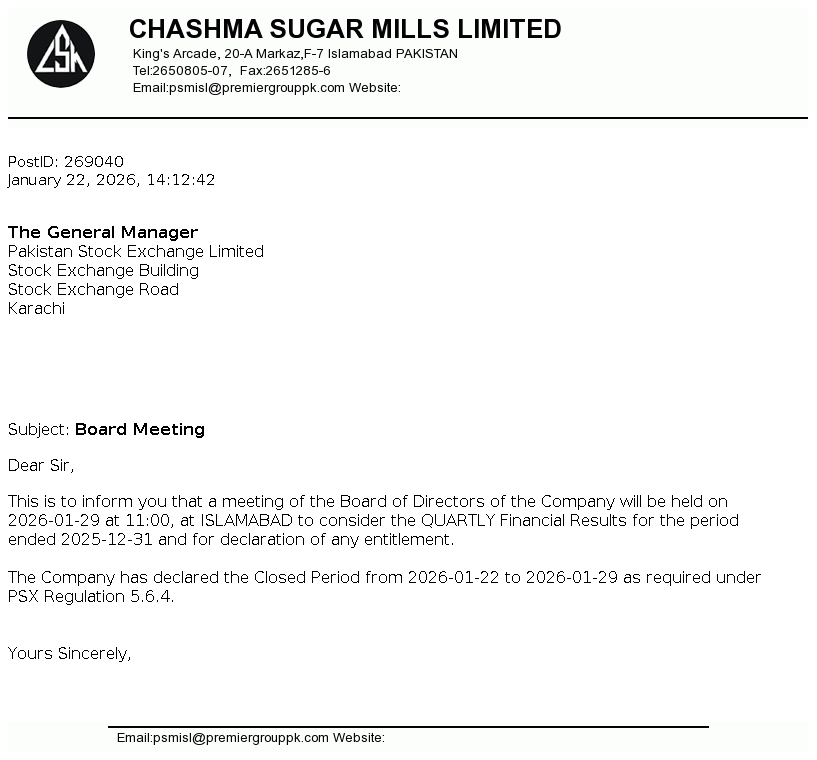 CSM

CHASHMA SUGAR MILLS LIMITED
King's Arcade, 20-A Markaz,F-7 Islamabad PAKISTAN
Tel:2650805-07, Fax:2651285-6
Email:psmisl@premiergrouppk.com Website:

PostID: 269040
January 22, 2026, 14:12:42

The General Manager
Pakistan Stock Exchange Limited
Stock Exchange Building
Stock Exchange Road
Karachi

Subject: Board Meeting

Dear Sir,

This is to inform you that a meeting of the Board of Directors of the Company will be held on 2026-01-29 at 11:00, at ISLAMABAD to consider the QUARTLY Financial Results for the period ended 2025-12-31 and for declaration of any entitlement.

The Company has declared the Closed Period from 2026-01-22 to 2026-01-29 as required under PSX Regulation 5.6.4.

Yours Sincerely,

Email:psmisl@premiergrouppk.com Website: